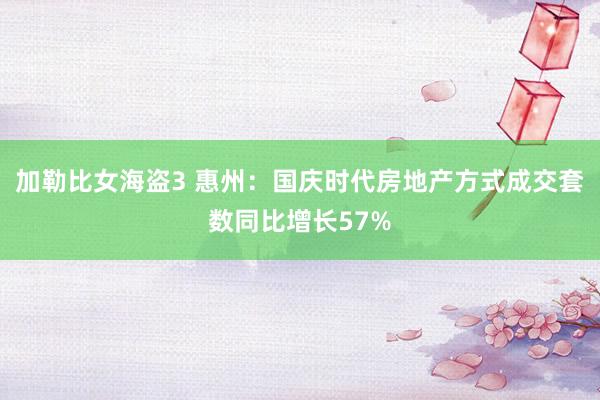 加勒比女海盗3 惠州：国庆时代房地产方式成交套数同比增长57%